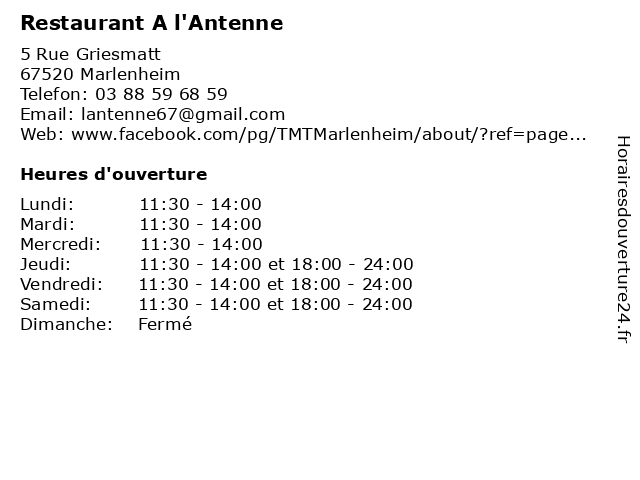 Restaurant A l'Antenne

5 Rue Griesmatt
67520 Marlenheim
Telefon: 03 88 59 68 59
Email: lantenne67@gmail.com
Web: www.facebook.com/pg/TMTMarlenheim/about/?ref=page...

Heures d'ouverture

| | |
|---|---|
| Lundi: | 11:30 - 14:00 |
| Mardi: | 11:30 - 14:00 |
| Mercredi: | 11:30 - 14:00 |
| Jeudi: | 11:30 - 14:00 et 18:00 - 24:00 |
| Vendredi: | 11:30 - 14:00 et 18:00 - 24:00 |
| Samedi: | 11:30 - 14:00 et 18:00 - 24:00 |
| Dimanche: | Fermé |

Horairesdouverture24.fr